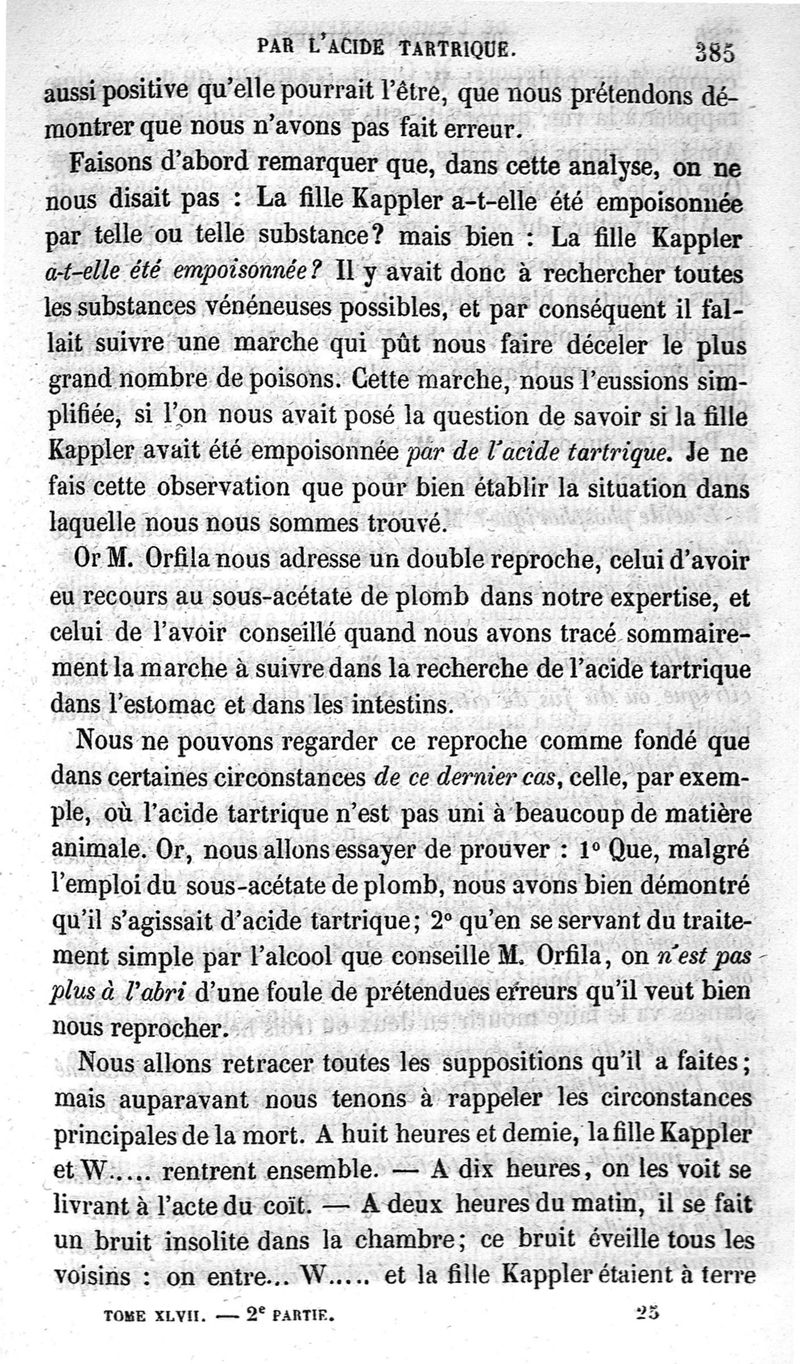 PAR L'ACIDE TARTRIQUE. 385

aussi positive qu'elle pourrait l'être, que nous prétendons démontrer que nous n'avons pas fait erreur.

Faisons d'abord remarquer que, dans cette analyse, on ne nous disait pas : La fille Kappler a-t-elle été empoisonnée par telle ou telle substance? mais bien : La fille Kappler a-t-elle été empoisonnée? Il y avait donc à rechercher toutes les substances vénéneuses possibles, et par conséquent il fallait suivre une marche qui pût nous faire déceler le plus grand nombre de poisons. Cette marche, nous l'eussions simplifiée, si l'on nous avait posé la question de savoir si la fille Kappler avait été empoisonnée par de l'acide tartrique. Je ne fais cette observation que pour bien établir la situation dans laquelle nous nous sommes trouvé.

Or M. Orfila nous adresse un double reproche, celui d'avoir eu recours au sous-acétate de plomb dans notre expertise, et celui de l'avoir conseillé quand nous avons tracé sommairement la marche à suivre dans la recherche de l'acide tartrique dans l'estomac et dans les intestins.

Nous ne pouvons regarder ce reproche comme fondé que dans certaines circonstances de ce dernier cas, celle, par exemple, où l'acide tartrique n'est pas uni à beaucoup de matière animale. Or, nous allons essayer de prouver : 1° Que, malgré l'emploi du sous-acétate de plomb, nous avons bien démontré qu'il s'agissait d'acide tartrique; 2° qu'en se servant du traitement simple par l'alcool que conseille M. Orfila, on n'est pas plus à l'abri d'une foule de prétendues erreurs qu'il veut bien nous reprocher.

Nous allons retracer toutes les suppositions qu'il a faites; mais auparavant nous tenons à rappeler les circonstances principales de la mort. A huit heures et demie, la fille Kappler et W..... rentrent ensemble. — A dix heures, on les voit se livrant à l'acte du coït. — A deux heures du matin, il se fait un bruit insolite dans la chambre; ce bruit éveille tous les voisins : on entre... W..... et la fille Kappler étaient à terre

TOME XLVII. — 2e PARTIE. 25